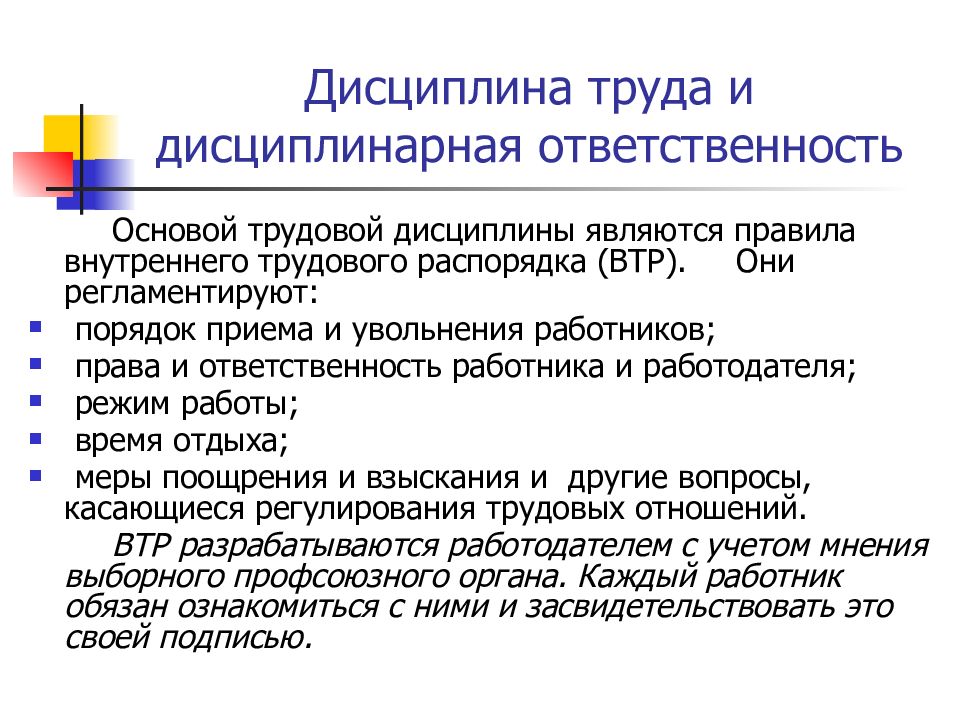 Дисциплина труда и дисциплинарная ответственность

Основой трудовой дисциплины являются правила внутреннего трудового распорядка (ВТР). Они регламентируют:

- порядок приема и увольнения работников;
- права и ответственность работника и работодателя;
- режим работы;
- время отдыха;
- меры поощрения и взыскания и другие вопросы, касающиеся регулирования трудовых отношений.

ВТР разрабатываются работодателем с учетом мнения выборного профсоюзного органа. Каждый работник обязан ознакомиться с ними и засвидетельствовать это своей подписью.